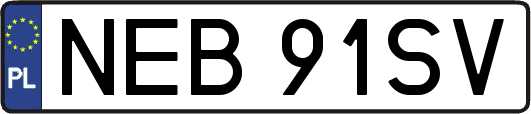 PL
NEB 91SV